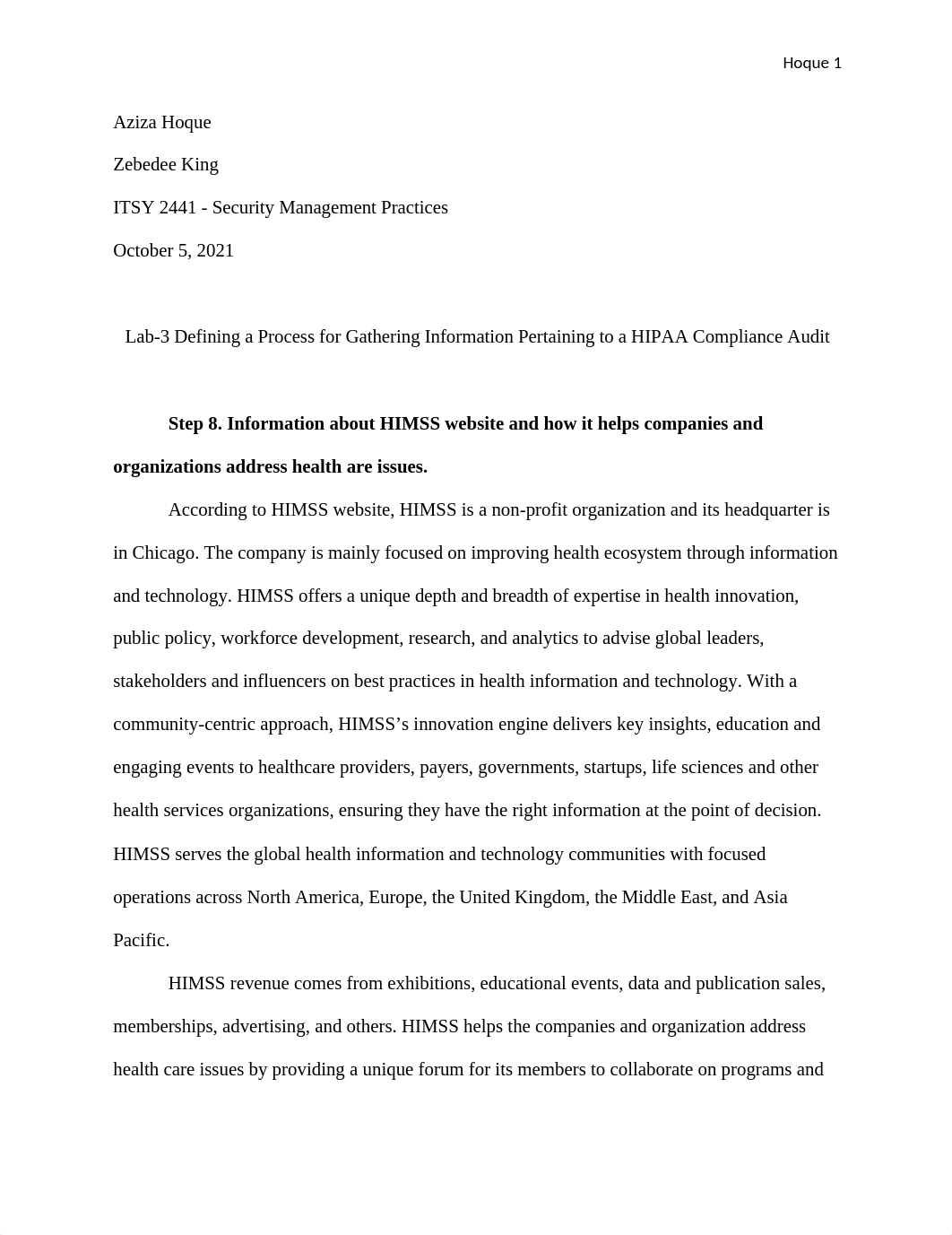 Hoque 1

Aziza Hoque

Zebedee King

ITSY 2441 - Security Management Practices

October 5, 2021

Lab-3 Defining a Process for Gathering Information Pertaining to a HIPAA Compliance Audit

**Step 8. Information about HIMSS website and how it helps companies and organizations address health are issues.**

According to HIMSS website, HIMSS is a non-profit organization and its headquarter is in Chicago. The company is mainly focused on improving health ecosystem through information and technology. HIMSS offers a unique depth and breadth of expertise in health innovation, public policy, workforce development, research, and analytics to advise global leaders, stakeholders and influencers on best practices in health information and technology. With a community-centric approach, HIMSS's innovation engine delivers key insights, education and engaging events to healthcare providers, payers, governments, startups, life sciences and other health services organizations, ensuring they have the right information at the point of decision. HIMSS serves the global health information and technology communities with focused operations across North America, Europe, the United Kingdom, the Middle East, and Asia Pacific.

HIMSS revenue comes from exhibitions, educational events, data and publication sales, memberships, advertising, and others. HIMSS helps the companies and organization address health care issues by providing a unique forum for its members to collaborate on programs and